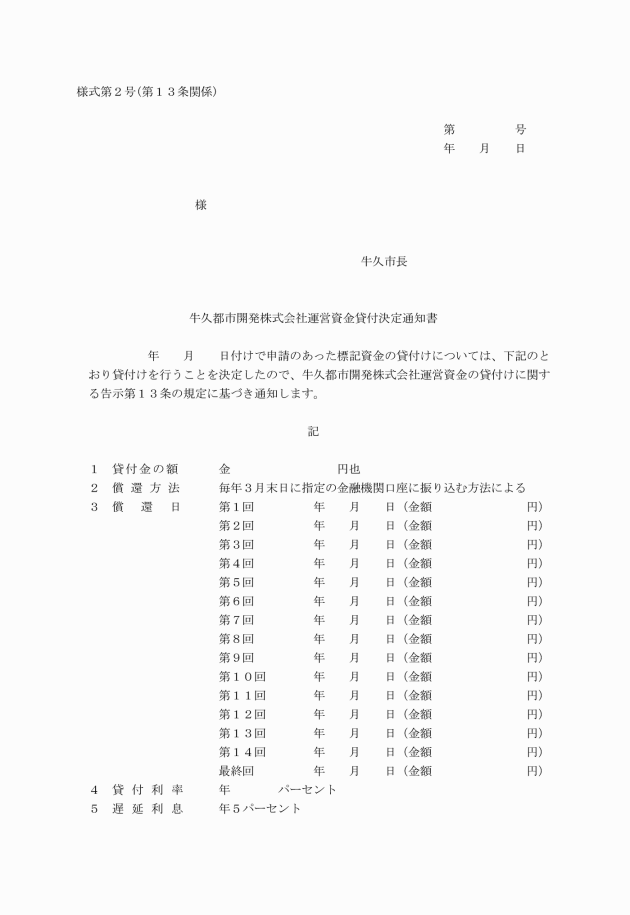 様式第２号(第１３条関係)

第　　　号
年　　月　　日

様

牛久市長

牛久都市開発株式会社運営資金貸付決定通知書

年　　月　　日付けで申請のあった標記資金の貸付けについては、下記のとおり貸付けを行うことを決定したので、牛久都市開発株式会社運営資金の貸付けに関する告示第１３条の規定に基づき通知します。

記

１　貸付金の額　　金　　　　　　　円也
２　償還方法　　毎年３月末日に指定の金融機関口座に振り込む方法による
３　償還日　　第１回　　年　　月　　日（金額　　　　円）
第２回　　年　　月　　日（金額　　　　円）
第３回　　年　　月　　日（金額　　　　円）
第４回　　年　　月　　日（金額　　　　円）
第５回　　年　　月　　日（金額　　　　円）
第６回　　年　　月　　日（金額　　　　円）
第７回　　年　　月　　日（金額　　　　円）
第８回　　年　　月　　日（金額　　　　円）
第９回　　年　　月　　日（金額　　　　円）
第１０回　　年　　月　　日（金額　　　　円）
第１１回　　年　　月　　日（金額　　　　円）
第１２回　　年　　月　　日（金額　　　　円）
第１３回　　年　　月　　日（金額　　　　円）
第１４回　　年　　月　　日（金額　　　　円）
最終回　　年　　月　　日（金額　　　　円）
４　貸付利率　　年　　　パーセント
５　遅延利息　　年５パーセント